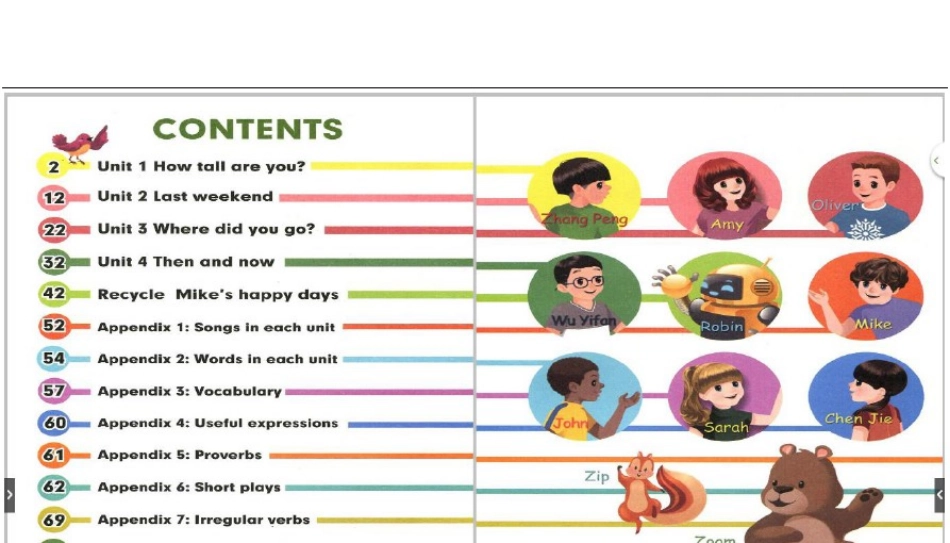 CONTENTS

2 Unit 1 How tall are you?

12 Unit 2 Last weekend

22 Unit 3 Where did you go?

32 Unit 4 Then and now

42 Recycle Mike's happy days

52 Appendix 1: Songs in each unit

54 Appendix 2: Words in each unit

57 Appendix 3: Vocabulary

60 Appendix 4: Useful expressions

61 Appendix 5: Proverbs

62 Appendix 6: Short plays

69 Appendix 7: Irregular verbs

Zhang Peng
Amy
Oliver
Wu Yifan
Robin
Mike
John
Sarah
Chen Jie
Zip
Zoom